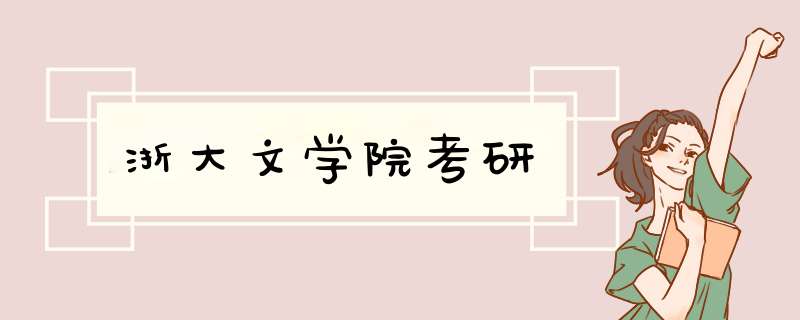 浙大文学院考研